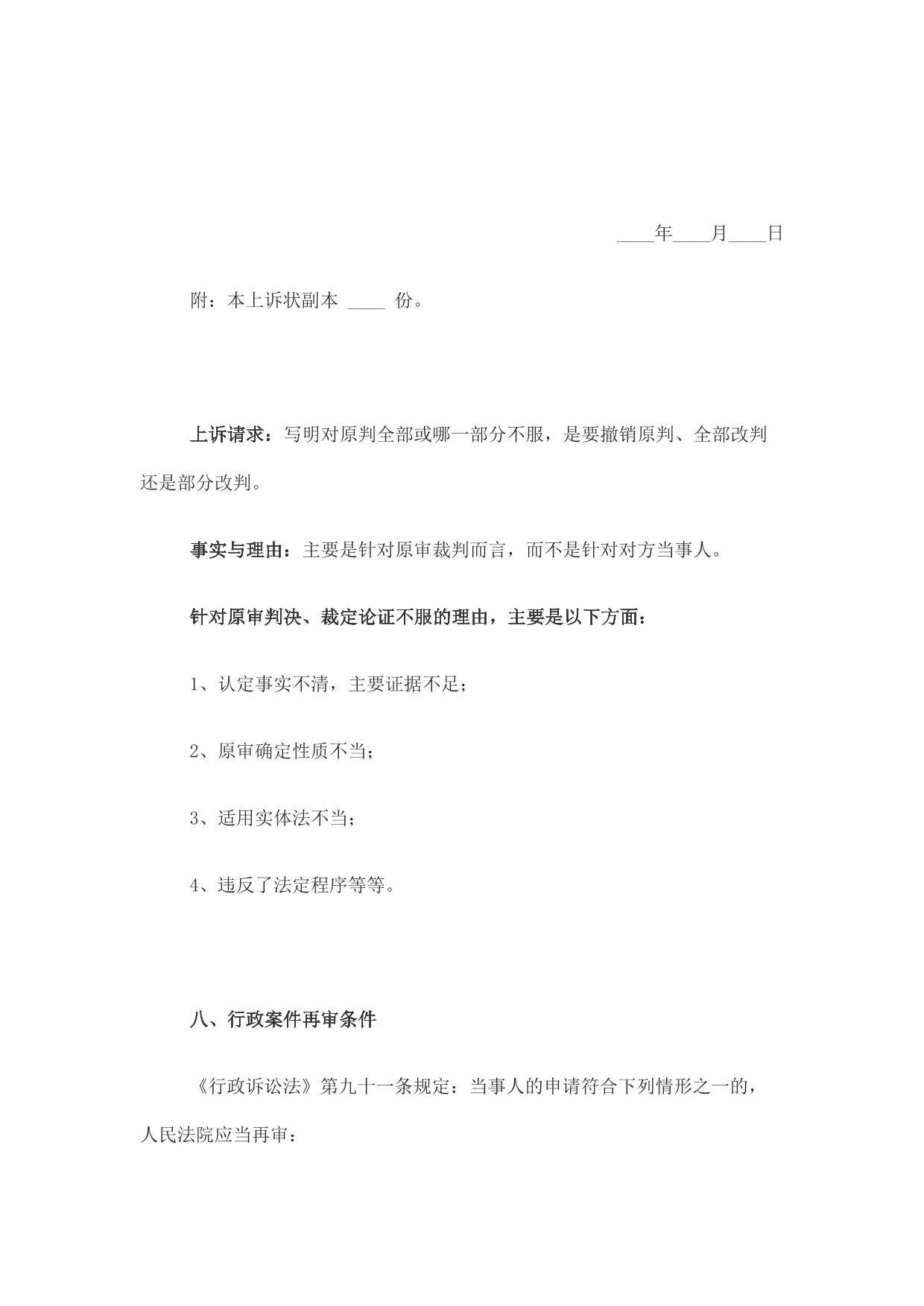 ____年____月____日

附：本上诉状副本 ____ 份。

上诉请求：写明对原判全部或哪一部分不服，是要撤销原判、全部改判还是部分改判。

事实与理由：主要是针对原审裁判而言，而不是针对对方当事人。

针对原审判决、裁定论证不服的理由，主要是以下方面：

1、认定事实不清，主要证据不足；

2、原审确定性质不当；

3、适用实体法不当；

4、违反了法定程序等等。

八、行政案件再审条件

《行政诉讼法》第九十一条规定：当事人的申请符合下列情形之一的，人民法院应当再审：